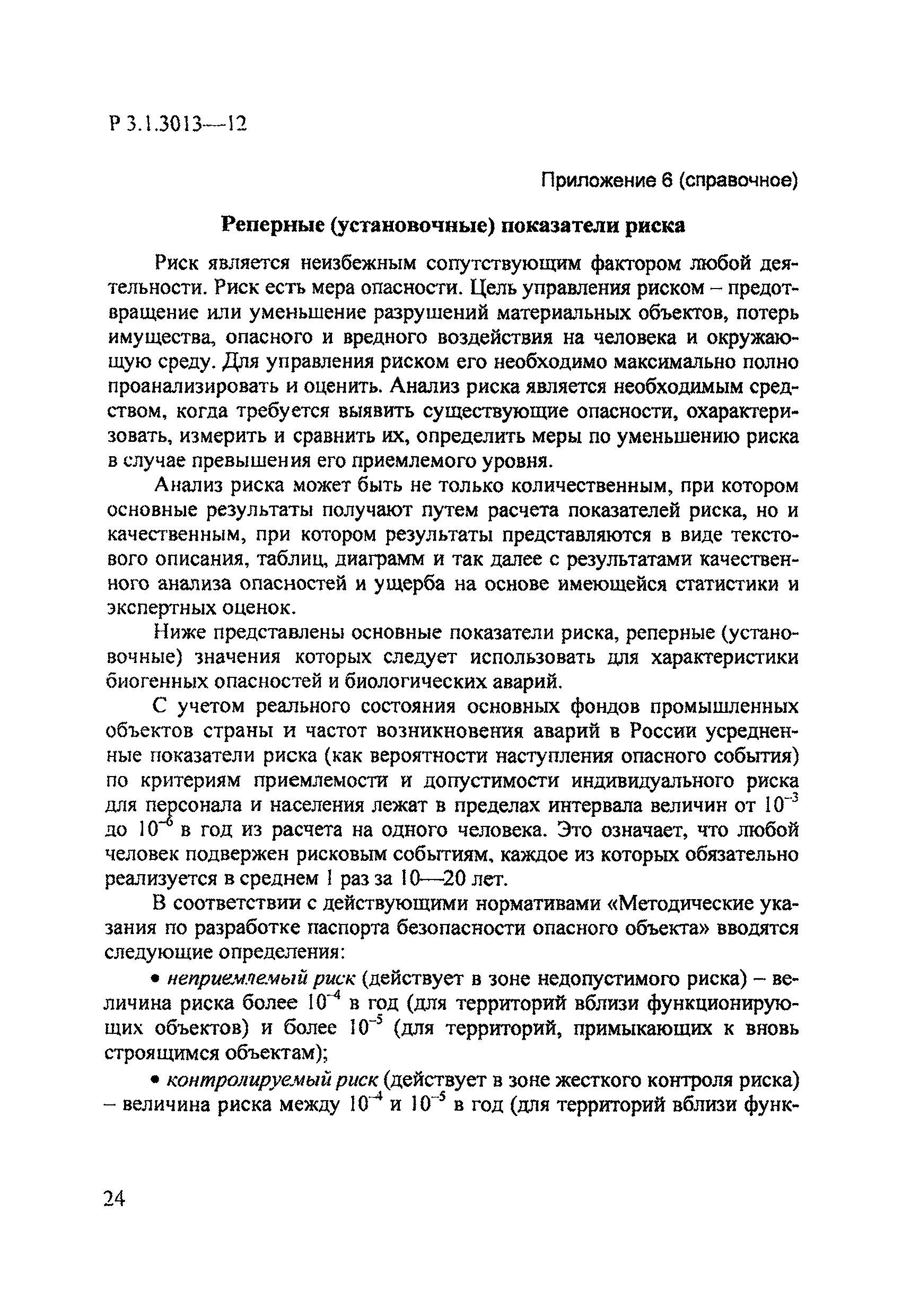 Р 3.1.3013—12

Приложение 6 (справочное)

Реперные (установочные) показатели риска

Риск является неизбежным сопутствующим фактором любой деятельности. Риск есть мера опасности. Цель управления риском – предотвращение или уменьшение разрушений материальных объектов, потерь имущества, опасного и вредного воздействия на человека и окружающую среду. Для управления риском его необходимо максимально полно проанализировать и оценить. Анализ риска является необходимым средством, когда требуется выявить существующие опасности, охарактеризовать, измерить и сравнить их, определить меры по уменьшению риска в случае превышения его приемлемого уровня.

Анализ риска может быть не только количественным, при котором основные результаты получают путем расчета показателей риска, но и качественным, при котором результаты представляются в виде текстового описания, таблиц, диаграмм и так далее с результатами качественного анализа опасностей и ущерба на основе имеющейся статистики и экспертных оценок.

Ниже представлены основные показатели риска, реперные (установочные) значения которых следует использовать для характеристики биогенных опасностей и биологических аварий.

С учетом реального состояния основных фондов промышленных объектов страны и частот возникновения аварий в России усредненные показатели риска (как вероятности наступления опасного события) по критериям приемлемости и допустимости индивидуального риска для персонала и населения лежат в пределах интервала величин от $10^{-3}$ до $10^{-6}$ в год из расчета на одного человека. Это означает, что любой человек подвержен рисковым событиям, каждое из которых обязательно реализуется в среднем 1 раз за 10—20 лет.

В соответствии с действующими нормативами «Методические указания по разработке паспорта безопасности опасного объекта» вводятся следующие определения:

• неприемлемый риск (действует в зоне недопустимого риска) – величина риска более $10^{-4}$ в год (для территорий вблизи функционирующих объектов) и более $10^{-5}$ (для территорий, примыкающих к вновь строящимся объектам);

• контролируемый риск (действует в зоне жесткого контроля риска) – величина риска между $10^{-4}$ и $10^{-5}$ в год (для территорий вблизи функ-

24